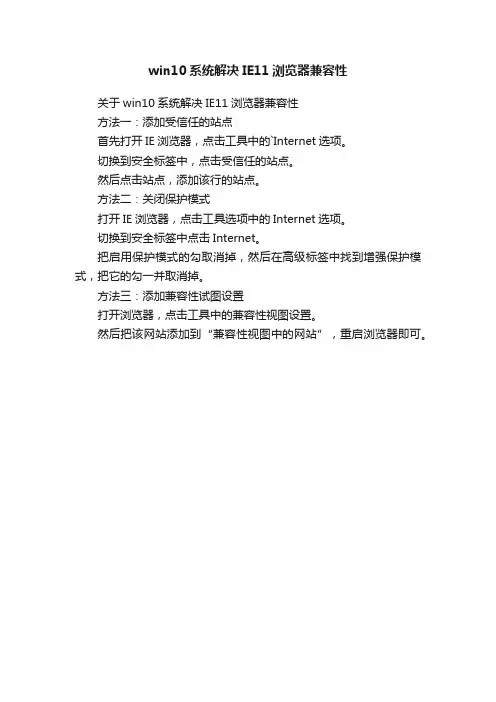 win10系统解决IE11浏览器兼容性

关于win10系统解决IE11浏览器兼容性

方法一：添加受信任的站点

首先打开IE浏览器，点击工具中的`Internet选项。

切换到安全标签中，点击受信任的站点。

然后点击站点，添加该行的站点。

方法二：关闭保护模式

打开IE浏览器，点击工具选项中的Internet选项。

切换到安全标签中点击Internet。

把启用保护模式的勾取消掉，然后在高级标签中找到增强保护模式，把它的勾一并取消掉。

方法三：添加兼容性试图设置

打开浏览器，点击工具中的兼容性视图设置。

然后把该网站添加到“兼容性视图中的网站”，重启浏览器即可。